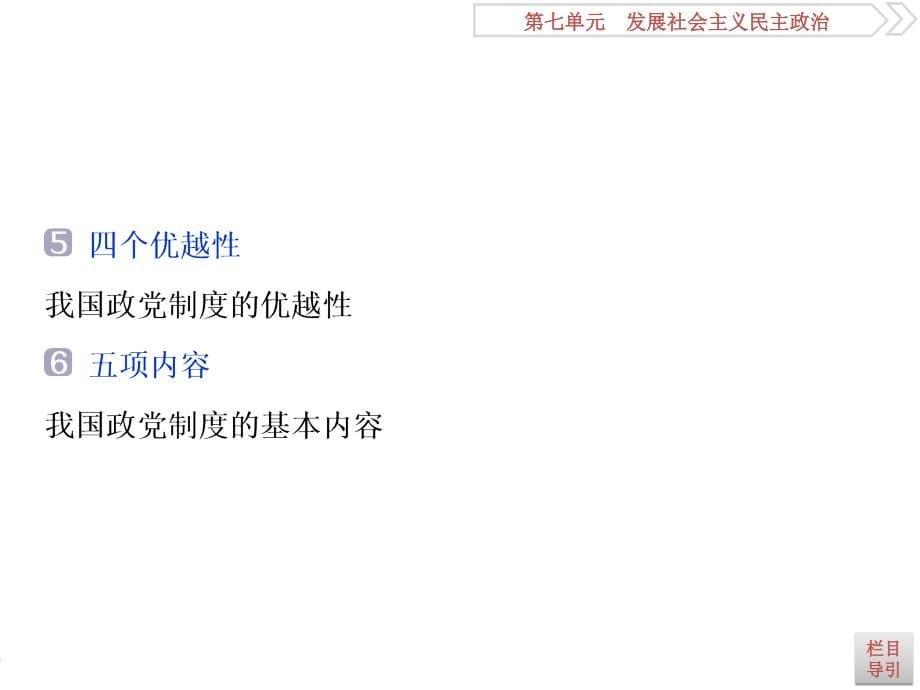 第七单元　发展社会主义民主政治

5 四个优越性

我国政党制度的优越性

6 五项内容

我国政党制度的基本内容

栏目导引